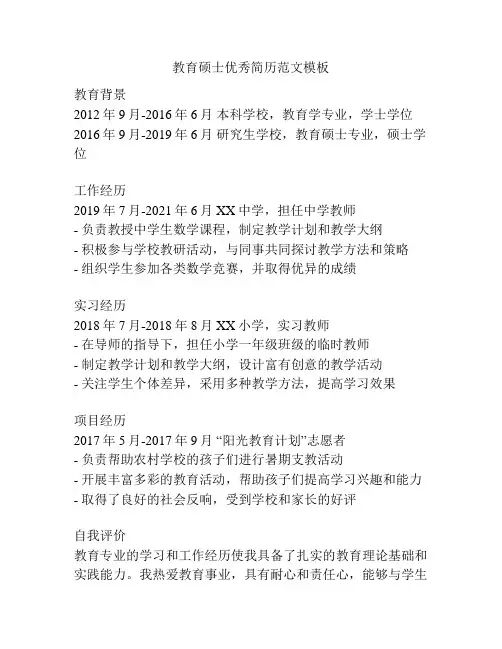 教育硕士优秀简历范文模板

教育背景
2012 年 9 月-2016 年 6 月 本科学校，教育学专业，学士学位
2016 年 9 月-2019 年 6 月 研究生学校，教育硕士专业，硕士学位

工作经历
2019 年 7 月-2021 年 6 月 XX 中学，担任中学教师
- 负责教授中学生数学课程，制定教学计划和教学大纲
- 积极参与学校教研活动，与同事共同探讨教学方法和策略
- 组织学生参加各类数学竞赛，并取得优异的成绩

实习经历
2018 年 7 月-2018 年 8 月 XX 小学，实习教师
- 在导师的指导下，担任小学一年级班级的临时教师
- 制定教学计划和教学大纲，设计富有创意的教学活动
- 关注学生个体差异，采用多种教学方法，提高学习效果

项目经历
2017 年 5 月-2017 年 9 月 “阳光教育计划”志愿者
- 负责帮助农村学校的孩子们进行暑期支教活动
- 开展丰富多彩的教育活动，帮助孩子们提高学习兴趣和能力
- 取得了良好的社会反响，受到学校和家长的好评

自我评价
教育专业的学习和工作经历使我具备了扎实的教育理论基础和实践能力。我热爱教育事业，具有耐心和责任心，能够与学生